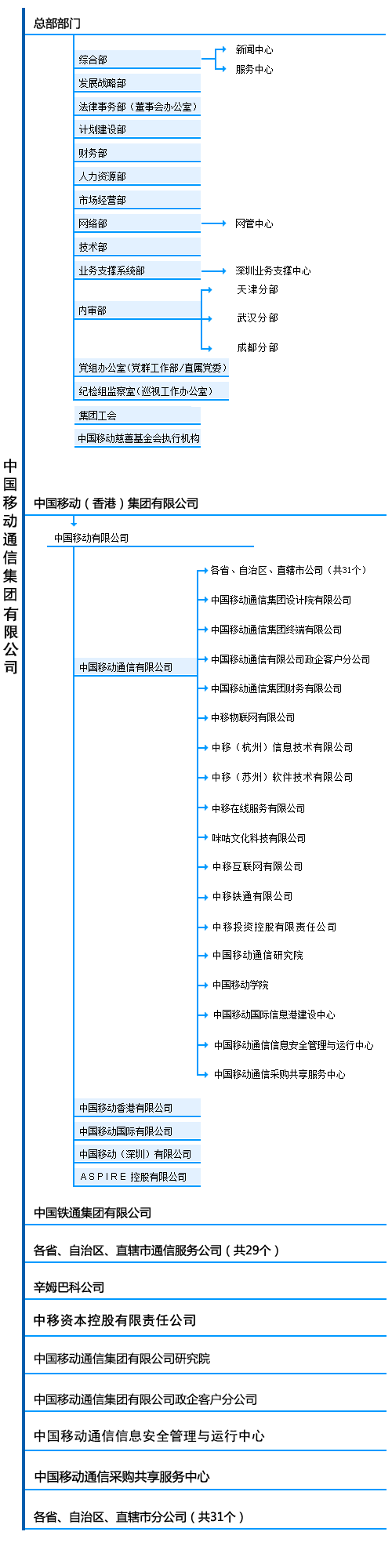 中国移动通信集团有限公司

总部部门

综合部
新闻中心
服务中心
发展战略部
法律事务部（董事会办公室）
计划建设部
财务部
人力资源部
市场经营部
网络部
网管中心
技术部
业务支撑系统部
深圳业务支撑中心
内审部
天津分部
武汉分部
成都分部
党组办公室（党群工作部/直属党委）
纪检组监察室（巡视工作办公室）
集团工会
中国移动慈善基金会执行机构

中国移动（香港）集团有限公司

中国移动有限公司
中国移动通信有限公司
各省、自治区、直辖市公司（共31个）
中国移动通信集团设计院有限公司
中国移动通信集团终端有限公司
中国移动通信有限公司政企客户分公司
中国移动通信集团财务有限公司
中移物联网有限公司
中移（杭州）信息技术有限公司
中移（苏州）软件技术有限公司
中移在线服务有限公司
咪咕文化科技有限公司
中移互联网有限公司
中移铁通有限公司
中移投资控股有限责任公司
中国移动通信研究院
中国移动学院
中国移动国际信息港建设中心
中国移动通信信息安全管理与运行中心
中国移动通信采购共享服务中心
中国移动香港有限公司
中国移动国际有限公司
中国移动（深圳）有限公司
ASPIRE 控股有限公司

中国铁通集团有限公司

各省、自治区、直辖市通信服务公司（共29个）

辛姆巴科公司

中移资本控股有限责任公司

中国移动通信集团有限公司研究院

中国移动通信集团有限公司政企客户分公司

中国移动通信信息安全管理与运行中心

中国移动通信采购共享服务中心

各省、自治区、直辖市分公司（共31个）